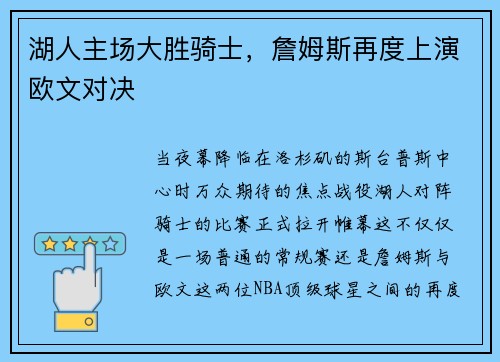 湖人主场大胜骑士，詹姆斯再度上演欧文对决

当夜幕降临在洛杉矶的斯台普斯中心时万众期待的焦点战役湖人对阵骑士的比赛正式拉开帷幕这不仅仅是一场普通的常规赛还是詹姆斯与欧文这两位NBA顶级球星之间的再度